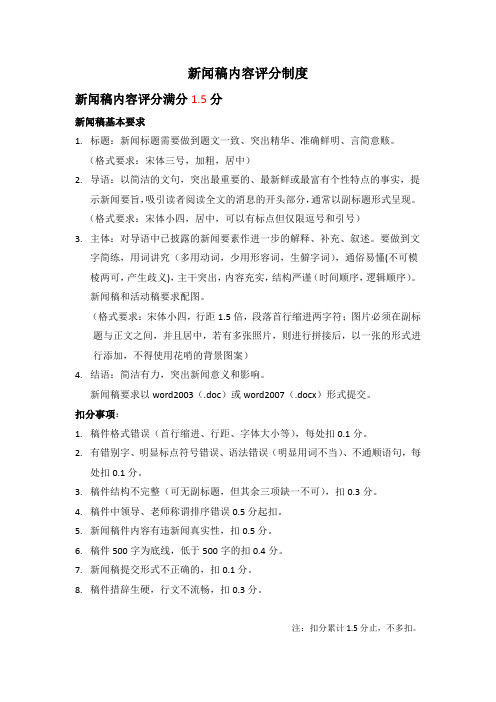 新闻稿内容评分制度

新闻稿内容评分满分 1.5 分

新闻稿基本要求

1. 标题：新闻标题需要做到题文一致、突出精华、准确鲜明、言简意赅。
（格式要求：宋体三号，加粗，居中）

2. 导语：以简洁的文句，突出最重要的、最新鲜或最富有个性特点的事实，提示新闻要旨，吸引读者阅读全文的消息的开头部分，通常以副标题形式呈现。
（格式要求：宋体小四，居中，可以有标点但仅限逗号和引号）

3. 主体：对导语中已披露的新闻要素作进一步的解释、补充、叙述。要做到文字简练，用词讲究（多用动词，少用形容词，生僻字词），通俗易懂(不可模棱两可，产生歧义)，主干突出，内容充实，结构严谨（时间顺序，逻辑顺序）。新闻稿和活动稿要求配图。
（格式要求：宋体小四，行距 1.5 倍，段落首行缩进两字符；图片必须在副标题与正文之间，并且居中，若有多张照片，则进行拼接后，以一张的形式进行添加，不得使用花哨的背景图案）

4. 结语：简洁有力，突出新闻意义和影响。
新闻稿要求以 word2003（.doc）或 word2007（.docx）形式提交。

扣分事项：

1. 稿件格式错误（首行缩进、行距、字体大小等），每处扣 0.1 分。

2. 有错别字、明显标点符号错误、语法错误（明显用词不当）、不通顺语句，每处扣 0.1 分。

3. 稿件结构不完整（可无副标题，但其余三项缺一不可），扣 0.3 分。

4. 稿件中领导、老师称谓排序错误 0.5 分起扣。

5. 新闻稿件内容有违新闻真实性，扣 0.5 分。

6. 稿件 500 字为底线，低于 500 字的扣 0.4 分。

7. 新闻稿提交形式不正确的，扣 0.1 分。

8. 稿件措辞生硬，行文不流畅，扣 0.3 分。

注：扣分累计 1.5 分止，不多扣。